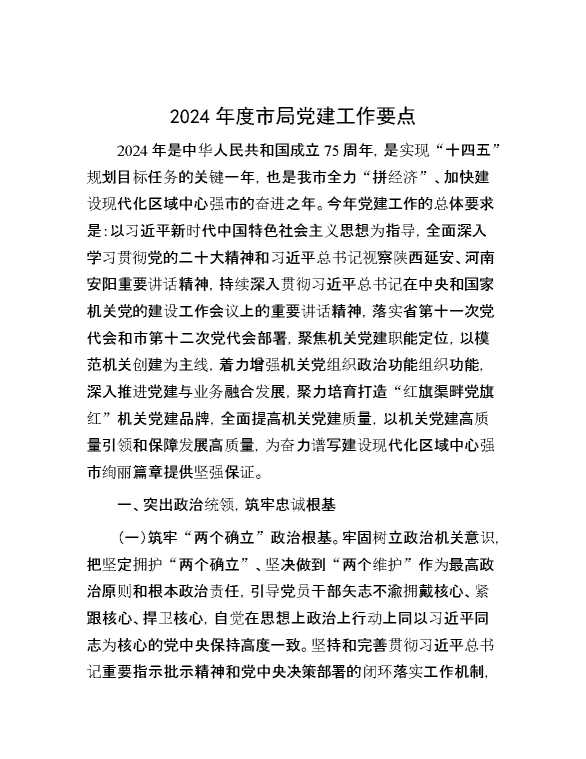 2024 年度市局党建工作要点

2024 年是中华人民共和国成立 75 周年，是实现“十四五”规划目标任务的关键一年，也是我市全力“拼经济”、加快建设现代化区域中心强市的奋进之年。今年党建工作的总体要求是：以习近平新时代中国特色社会主义思想为指导，全面深入学习贯彻党的二十大精神和习近平总书记视察陕西延安、河南安阳重要讲话精神，持续深入贯彻习近平总书记在中央和国家机关党的建设工作会议上的重要讲话精神，落实省第十一次党代会和市第十二次党代会部署，聚焦机关党建职能定位，以模范机关创建为主线，着力增强机关党组织政治功能组织功能，深入推进党建与业务融合发展，聚力培育打造“红旗渠畔党旗红”机关党建品牌，全面提高机关党建质量，以机关党建高质量引领和保障发展高质量，为奋力谱写建设现代化区域中心强市绚丽篇章提供坚强保证。

一、突出政治统领，筑牢忠诚根基

(一)筑牢“两个确立”政治根基。牢固树立政治机关意识，把坚定拥护“两个确立”、坚决做到“两个维护”作为最高政治原则和根本政治责任，引导党员干部矢志不渝拥戴核心、紧跟核心、捍卫核心，自觉在思想上政治上行动上同以习近平同志为核心的党中央保持高度一致。坚持和完善贯彻习近平总书记重要指示批示精神和党中央决策部署的闭环落实工作机制，